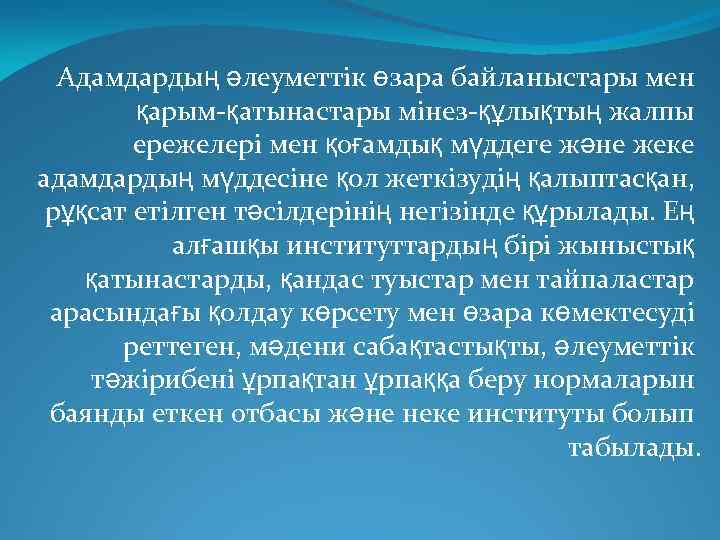 Адамдардың әлеуметтік өзара байланыстары мен қарым-қатынастары мінез-құлықтың жалпы ережелері мен қоғамдық мүддеге және жеке адамдардың мүддесіне қол жеткізудің қалыптасқан, рұқсат етілген тәсілдерінің негізінде құрылады. Ең алғашқы институттардың бірі жыныстық қатынастарды, қандас туыстар мен тайпаластар арасындағы қолдау көрсету мен өзара көмектесуді реттеген, мәдени сабақтастықты, әлеуметтік тәжірибені ұрпақтан ұрпаққа беру нормаларын баянды еткен отбасы және неке институты болып табылады.